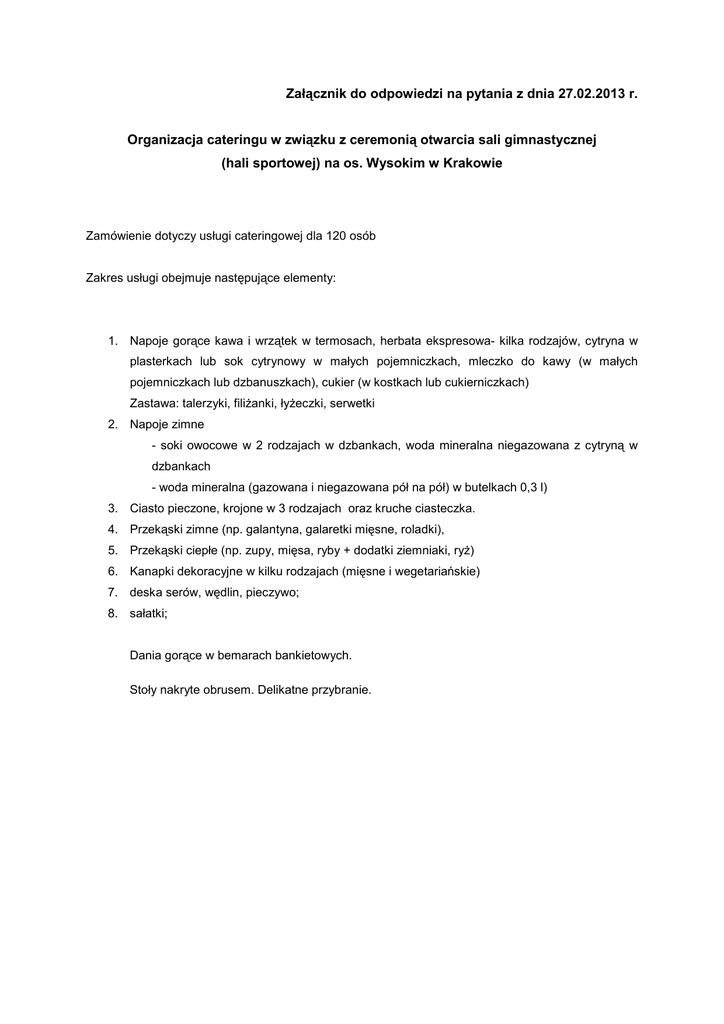 Załącznik do odpowiedzi na pytania z dnia 27.02.2013 r.

Organizacja cateringu w związku z ceremonią otwarcia sali gimnastycznej (hali sportowej) na os. Wysokim w Krakowie

Zamówienie dotyczy usługi cateringowej dla 120 osób

Zakres usługi obejmuje następujące elementy:

1. Napoje gorące kawa i wrzątek w termosach, herbata ekspresowa- kilka rodzajów, cytryna w plasterkach lub sok cytrynowy w małych pojemniczkach, mleczko do kawy (w małych pojemniczkach lub dzbanuszkach), cukier (w kostkach lub cukierniczkach)
Zastawa: talerzyki, filiżanki, łyżeczki, serwetki
2. Napoje zimne
- soki owocowe w 2 rodzajach w dzbankach, woda mineralna niegazowana z cytryną w dzbankach
- woda mineralna (gazowana i niegazowana pół na pół) w butelkach 0,3 l)
3. Ciasto pieczone, krojone w 3 rodzajach oraz kruche ciasteczka.
4. Przekąski zimne (np. galantyna, galaretki mięsne, roladki),
5. Przekąski ciepłe (np. zupy, mięsa, ryby + dodatki ziemniaki, ryż)
6. Kanapki dekoracyjne w kilku rodzajach (mięsne i wegetariańskie)
7. deska serów, wędlin, pieczywo;
8. sałatki;

Dania gorące w bemarach bankietowych.

Stoły nakryte obrusem. Delikatne przybranie.